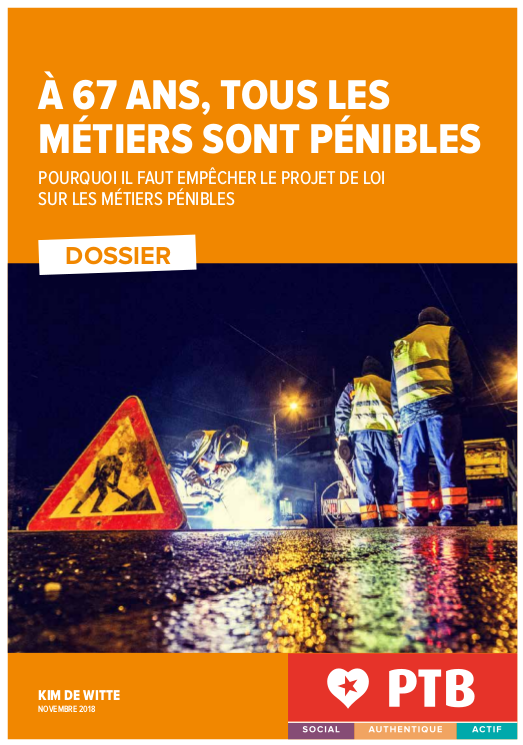 À 67 ANS, TOUS LES MÉTIERS SONT PÉNIBLES

POURQUOI IL FAUT EMPÊCHER LE PROJET DE LOI SUR LES MÉTIERS PÉNIBLES

DOSSIER

KIM DE WITTE
NOVEMBRE 2018

PTB

SOCIAL AUTHENTIQUE ACTIF